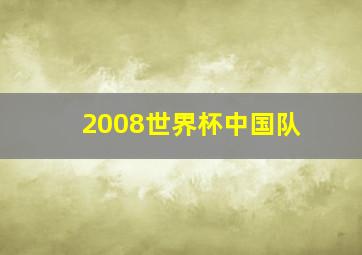 2008世界杯中国队